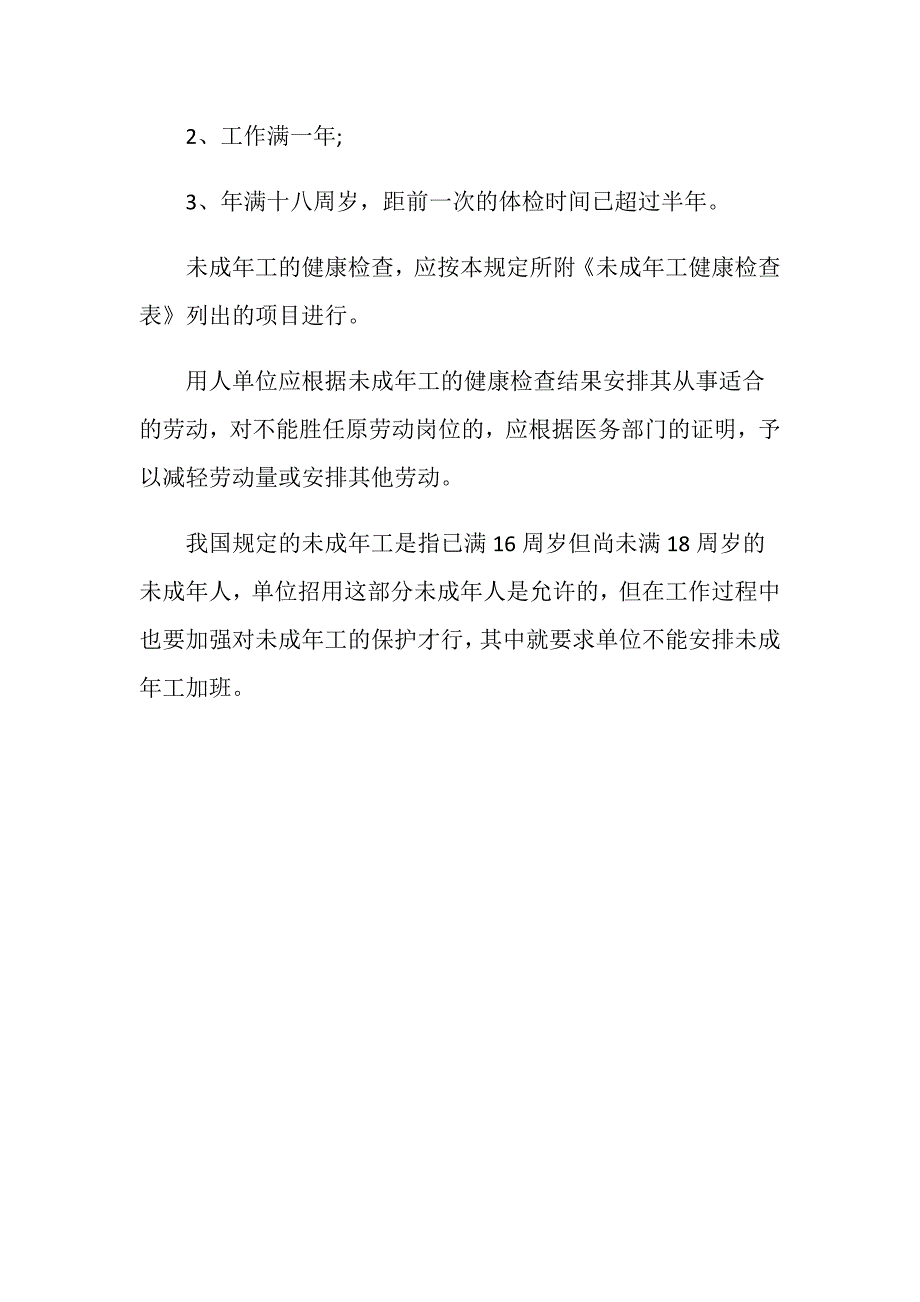 2、工作满一年;

3、年满十八周岁，距前一次的体检时间已超过半年。

未成年工的健康检查，应按本规定所附《未成年工健康检查表》列出的项目进行。

用人单位应根据未成年工的健康检查结果安排其从事适合的劳动，对不能胜任原劳动岗位的，应根据医务部门的证明，予以减轻劳动量或安排其他劳动。

我国规定的未成年工是指已满16周岁但尚未满18周岁的未成年人，单位招用这部分未成年人是允许的，但在工作过程中也要加强对未成年工的保护才行，其中就要求单位不能安排未成年工加班。